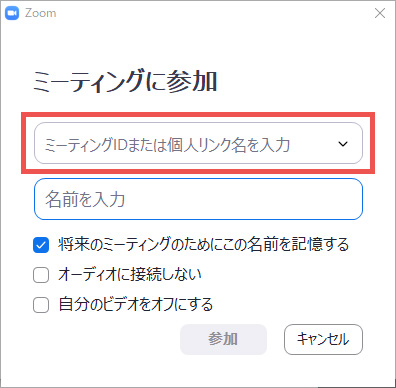 Zoom

ミーティングに参加

ミーティングIDまたは個人リンク名を入力

名前を入力

将来のミーティングのためにこの名前を記憶する

オーディオに接続しない

自分のビデオをオフにする

参加

キャンセル